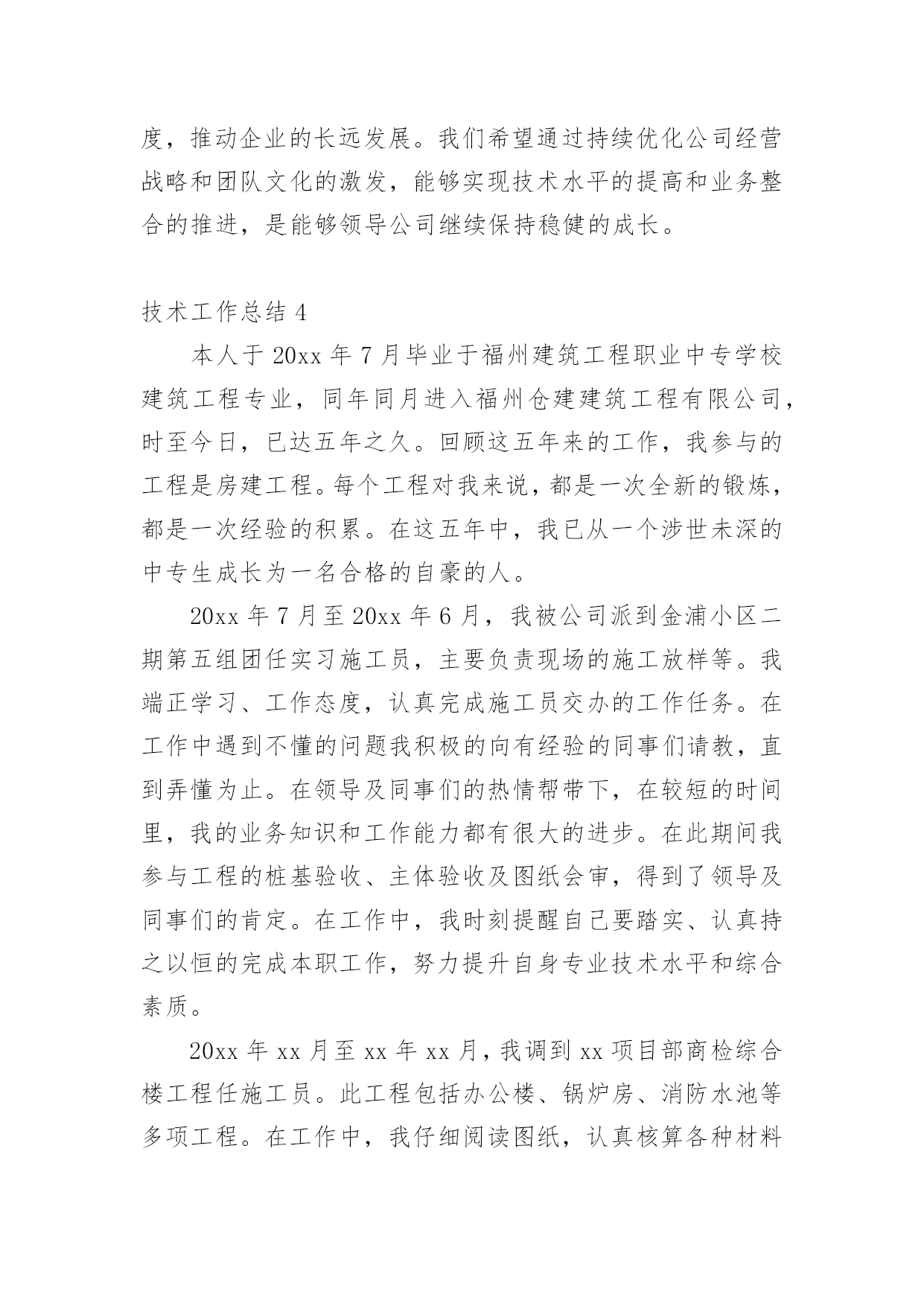 度，推动企业的长远发展。我们希望通过持续优化公司经营战略和团队文化的激发，能够实现技术水平的提高和业务整合的推进，是能够领导公司继续保持稳健的成长。

技术工作总结 4

本人于 20xx 年 7 月毕业于福州建筑工程职业中专学校建筑工程专业，同年同月进入福州仓建建筑工程有限公司，时至今日，已达五年之久。回顾这五年来的工作，我参与的工程是房建工程。每个工程对我来说，都是一次全新的锻炼，都是一次经验的积累。在这五年中，我已从一个涉世未深的中专生成长为一名合格的自豪的人。

20xx 年 7 月至 20xx 年 6 月，我被公司派到金浦小区二期第五组团任实习施工员，主要负责现场的施工放样等。我端正学习、工作态度，认真完成施工员交办的工作任务。在工作中遇到不懂的问题我积极的向有经验的同事们请教，直到弄懂为止。在领导及同事们的热情帮带下，在较短的时间里，我的业务知识和工作能力都有很大的进步。在此期间我参与工程的桩基验收、主体验收及图纸会审，得到了领导及同事们的肯定。在工作中，我时刻提醒自己要踏实、认真持之以恒的完成本职工作，努力提升自身专业技术水平和综合素质。

20xx 年 xx 月至 xx 年 xx 月，我调到 xx 项目部商检综合楼工程任施工员。此工程包括办公楼、锅炉房、消防水池等多项工程。在工作中，我仔细阅读图纸，认真核算各种材料